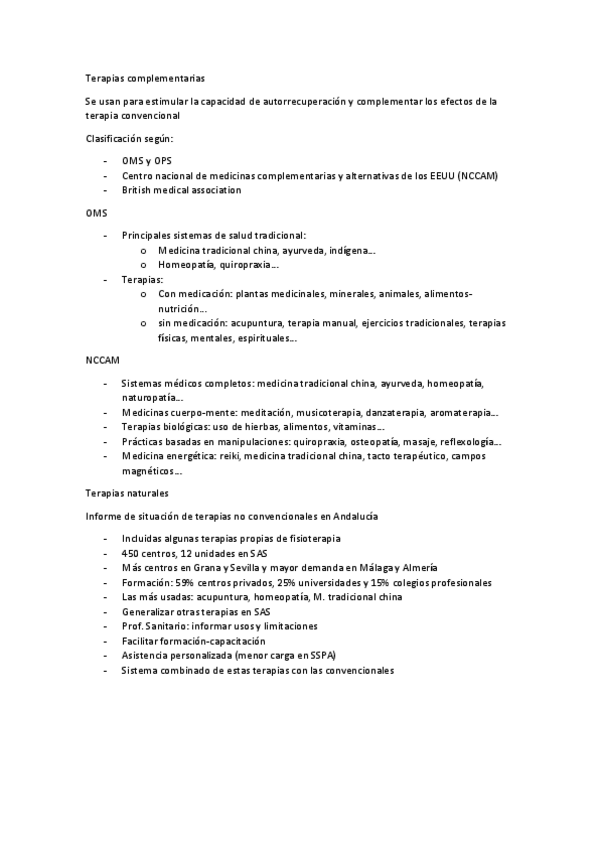 Terapias complementarias

Se usan para estimular la capacidad de autorrecuperación y complementar los efectos de la terapia convencional

Clasificación según:

- OMS y OPS
- Centro nacional de medicinas complementarias y alternativas de los EEUU (NCCAM)
- British medical association

OMS

- Principales sistemas de salud tradicional:
  o Medicina tradicional china, ayurveda, indígena…
  o Homeopatía, quiropraxia…
- Terapias:
  o Con medicación: plantas medicinales, minerales, animales, alimentos-nutrición…
  o sin medicación: acupuntura, terapia manual, ejercicios tradicionales, terapias físicas, mentales, espirituales…

NCCAM

- Sistemas médicos completos: medicina tradicional china, ayurveda, homeopatía, naturopatía…
- Medicinas cuerpo-mente: meditación, musicoterapia, danzaterapia, aromaterapia…
- Terapias biológicas: uso de hierbas, alimentos, vitaminas…
- Prácticas basadas en manipulaciones: quiropraxia, osteopatía, masaje, reflexología…
- Medicina energética: reiki, medicina tradicional china, tacto terapéutico, campos magnéticos…

Terapias naturales

Informe de situación de terapias no convencionales en Andalucía

- Incluidas algunas terapias propias de fisioterapia
- 450 centros, 12 unidades en SAS
- Más centros en Grana y Sevilla y mayor demanda en Málaga y Almería
- Formación: 59% centros privados, 25% universidades y 15% colegios profesionales
- Las más usadas: acupuntura, homeopatía, M. tradicional china
- Generalizar otras terapias en SAS
- Prof. Sanitario: informar usos y limitaciones
- Facilitar formación-capacitación
- Asistencia personalizada (menor carga en SSPA)
- Sistema combinado de estas terapias con las convencionales